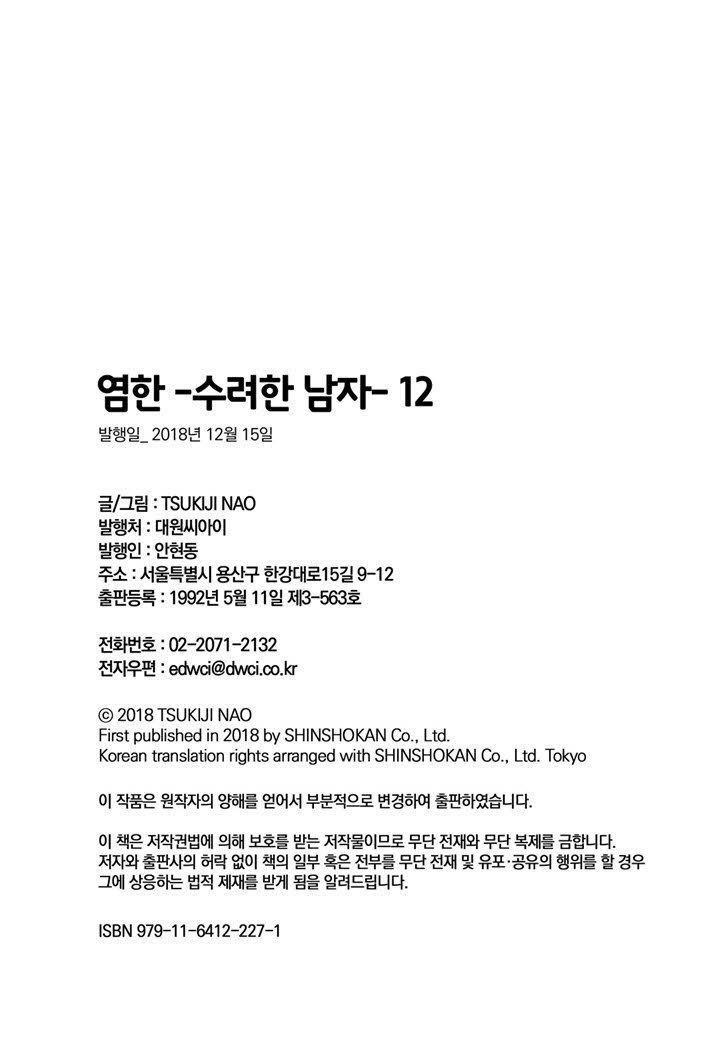 염한 -수려한 남자- 12

발행일_ 2018년 12월 15일

글/그림 : TSUKIJI NAO
발행처 : 대원씨아이
발행인 : 안현동
주소 : 서울특별시 용산구 한강대로15길 9-12
출판등록 : 1992년 5월 11일 제3-563호

전화번호 : 02-2071-2132
전자우편 : edwci@dwci.co.kr

© 2018 TSUKIJI NAO
First published in 2018 by SHINSHOKAN Co., Ltd.
Korean translation rights arranged with SHINSHOKAN Co., Ltd. Tokyo

이 작품은 원작자의 양해를 얻어서 부분적으로 변경하여 출판하였습니다.

이 책은 저작권법에 의해 보호를 받는 저작물이므로 무단 전재와 무단 복제를 금합니다. 저자와 출판사의 허락 없이 책의 일부 혹은 전부를 무단 전재 및 유포·공유의 행위를 할 경우 그에 상응하는 법적 제재를 받게 됨을 알려드립니다.

ISBN 979-11-6412-227-1